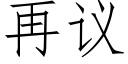 再议